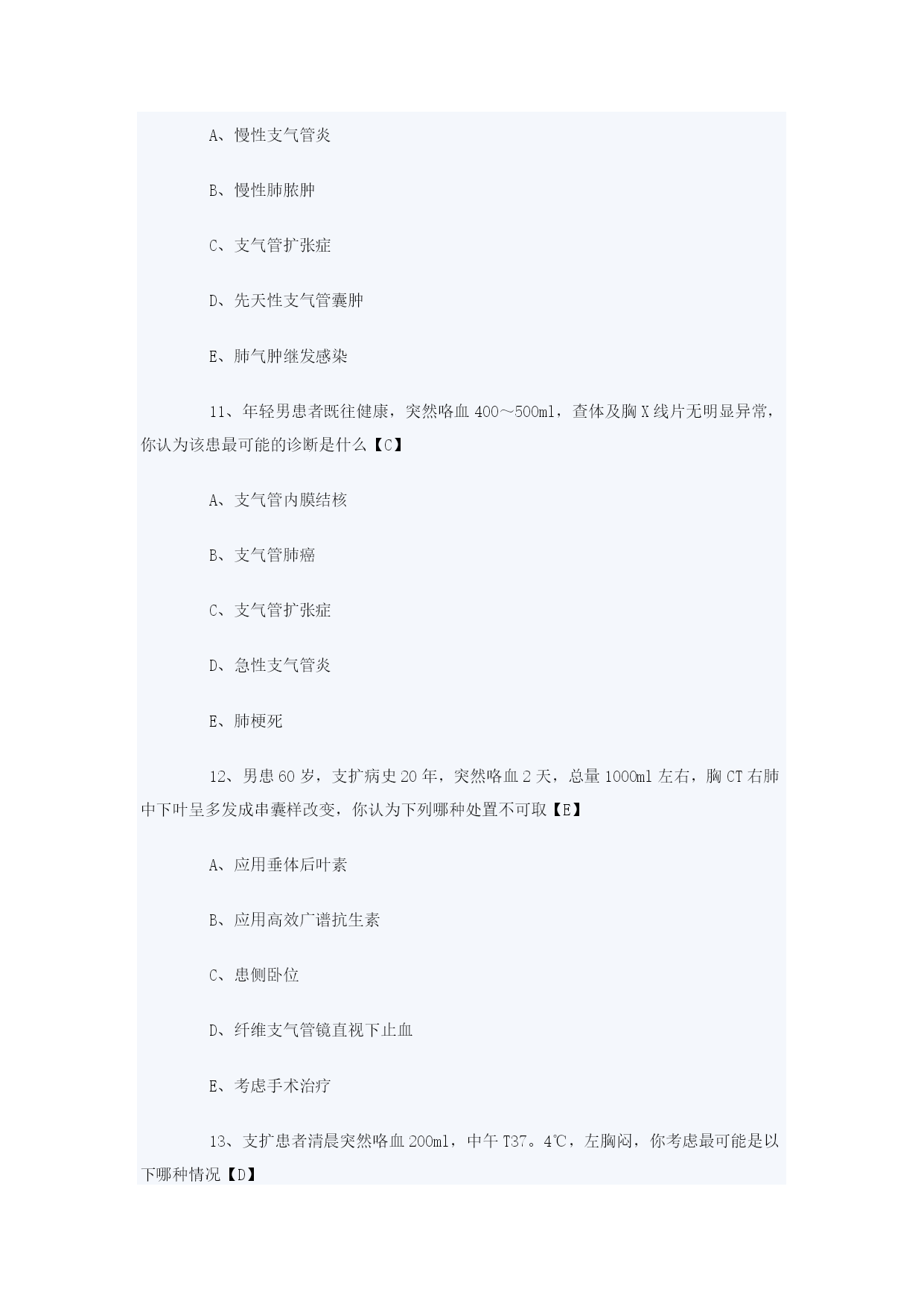 A、慢性支气管炎

B、慢性肺脓肿

C、支气管扩张症

D、先天性支气管囊肿

E、肺气肿继发感染

11、年轻男患者既往健康，突然咯血 400～500ml，查体及胸 X 线片无明显异常，你认为该患最可能的诊断是什么【C】

A、支气管内膜结核

B、支气管肺癌

C、支气管扩张症

D、急性支气管炎

E、肺梗死

12、男患 60 岁，支扩病史 20 年，突然咯血 2 天，总量 1000ml 左右，胸 CT 右肺中下叶呈多发成串囊样改变，你认为下列哪种处置不可取【E】

A、应用垂体后叶素

B、应用高效广谱抗生素

C、患侧卧位

D、纤维支气管镜直视下止血

E、考虑手术治疗

13、支扩患者清晨突然咯血 200ml，中午 T37。4℃，左胸闷，你考虑最可能是以下哪种情况【D】